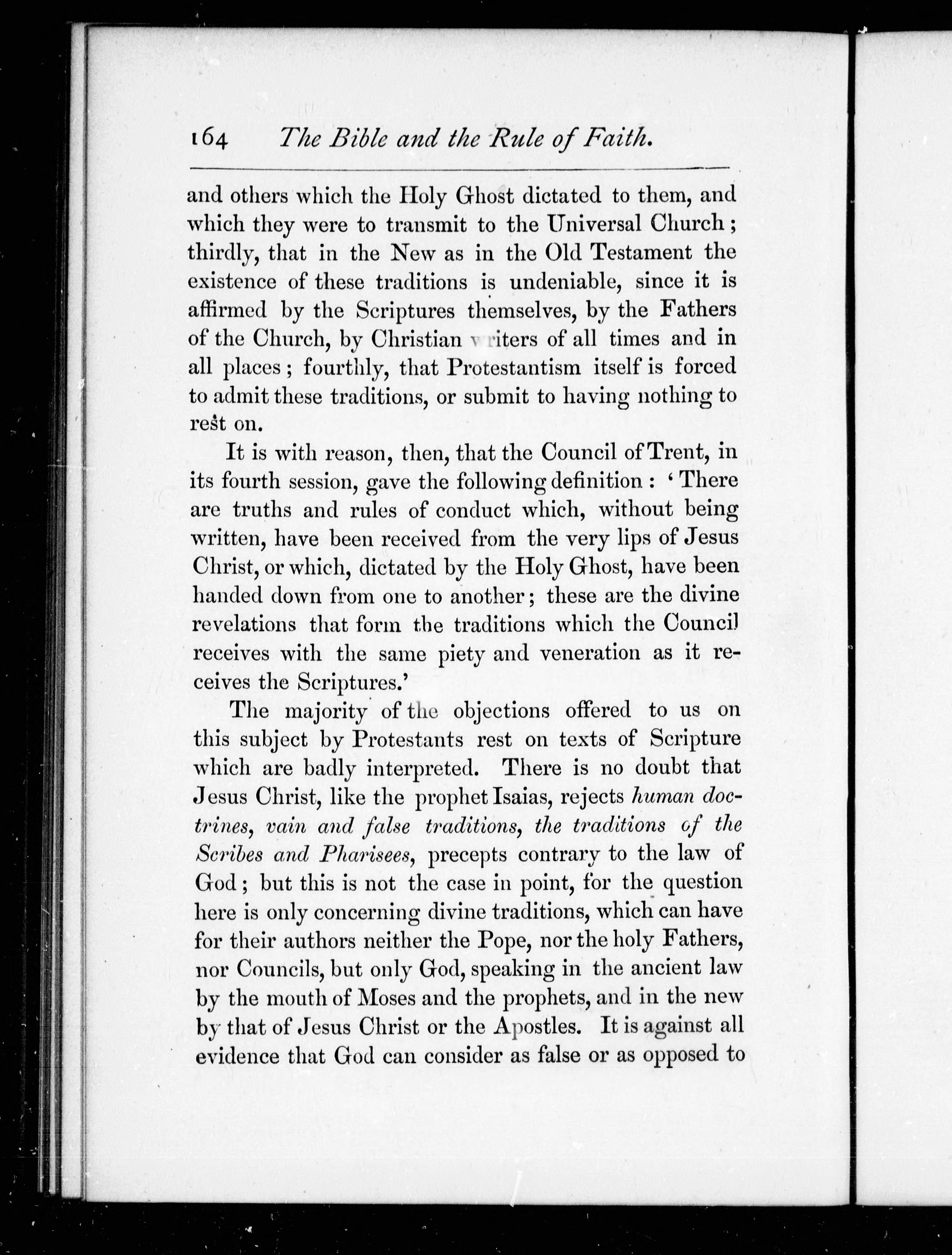 164 The Bible and the Rule of Faith.

and others which the Holy Ghost dictated to them, and which they were to transmit to the Universal Church; thirdly, that in the New as in the Old Testament the existence of these traditions is undeniable, since it is affirmed by the Scriptures themselves, by the Fathers of the Church, by Christian writers of all times and in all places; fourthly, that Protestantism itself is forced to admit these traditions, or submit to having nothing to rest on.

It is with reason, then, that the Council of Trent, in its fourth session, gave the following definition: 'There are truths and rules of conduct which, without being written, have been received from the very lips of Jesus Christ, or which, dictated by the Holy Ghost, have been handed down from one to another; these are the divine revelations that form the traditions which the Council receives with the same piety and veneration as it receives the Scriptures.'

The majority of the objections offered to us on this subject by Protestants rest on texts of Scripture which are badly interpreted. There is no doubt that Jesus Christ, like the prophet Isaias, rejects human doctrines, vain and false traditions, the traditions of the Scribes and Pharisees, precepts contrary to the law of God; but this is not the case in point, for the question here is only concerning divine traditions, which can have for their authors neither the Pope, nor the holy Fathers, nor Councils, but only God, speaking in the ancient law by the mouth of Moses and the prophets, and in the new by that of Jesus Christ or the Apostles. It is against all evidence that God can consider as false or as opposed to